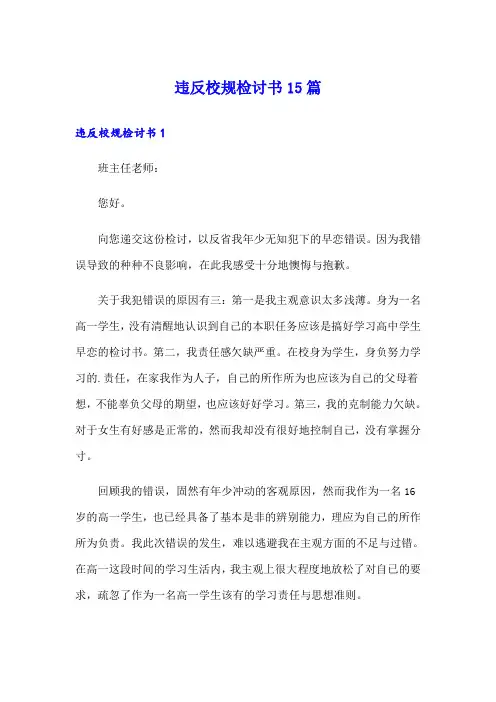 违反校规检讨书15篇

违反校规检讨书1

班主任老师:

您好。

向您递交这份检讨，以反省我年少无知犯下的早恋错误。因为我错误导致的种种不良影响，在此我感受十分地懊悔与抱歉。

关于我犯错误的原因有三：第一是我主观意识太多浅薄。身为一名高一学生，没有清醒地认识到自己的本职任务应该是搞好学习高中学生早恋的检讨书。第二，我责任感欠缺严重。在校身为学生，身负努力学习的.责任，在家我作为人子，自己的所作所为也应该为自己的父母着想，不能辜负父母的期望，也应该好好学习。第三，我的克制能力欠缺。对于女生有好感是正常的，然而我却没有很好地控制自己，没有掌握分寸。

回顾我的错误，固然有年少冲动的客观原因，然而我作为一名16岁的高一学生，也已经具备了基本是非的辨别能力，理应为自己的所作所为负责。我此次错误的发生，难以逃避我在主观方面的不足与过错。在高一这段时间的学习生活内，我主观上很大程度地放松了对自己的要求，疏忽了作为一名高一学生该有的学习责任与思想准则。